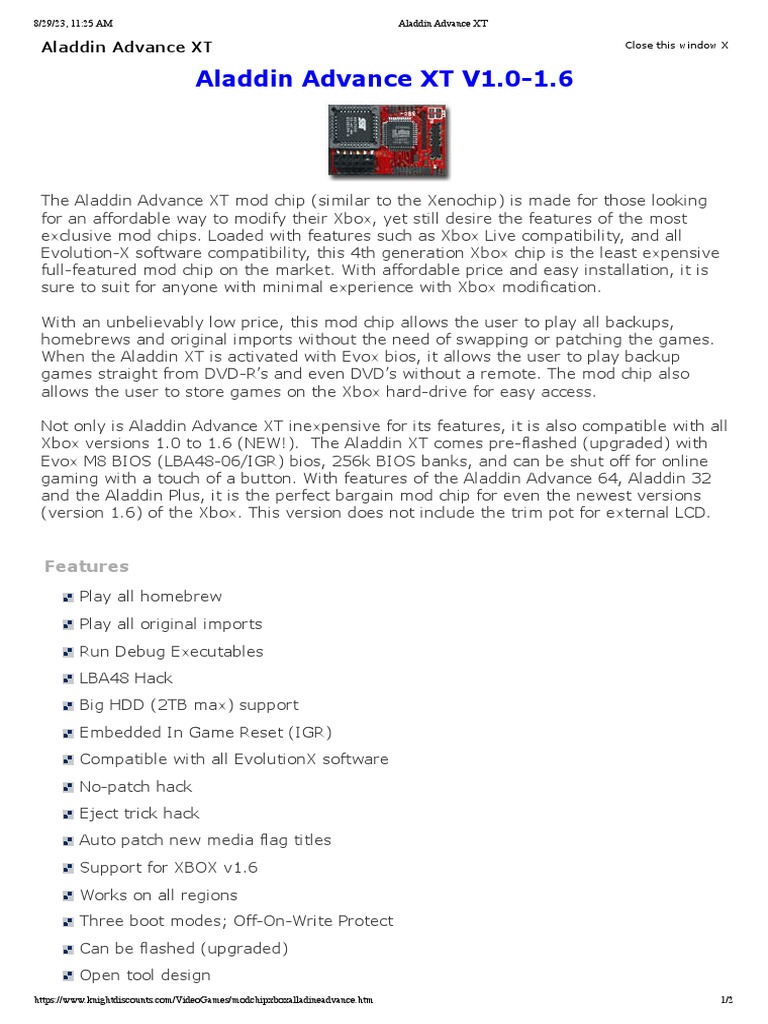 8/29/23, 11:25 AM Aladdin Advance XT

Aladdin Advance XT

Close this window X

Aladdin Advance XT V1.0-1.6

The Aladdin Advance XT mod chip (similar to the Xenochip) is made for those looking for an affordable way to modify their Xbox, yet still desire the features of the most exclusive mod chips. Loaded with features such as Xbox Live compatibility, and all Evolution-X software compatibility, this 4th generation Xbox chip is the least expensive full-featured mod chip on the market. With affordable price and easy installation, it is sure to suit for anyone with minimal experience with Xbox modification.

With an unbelievably low price, this mod chip allows the user to play all backups, homebrews and original imports without the need of swapping or patching the games. When the Aladdin XT is activated with Evox bios, it allows the user to play backup games straight from DVD-R's and even DVD's without a remote. The mod chip also allows the user to store games on the Xbox hard-drive for easy access.

Not only is Aladdin Advance XT inexpensive for its features, it is also compatible with all Xbox versions 1.0 to 1.6 (NEW!). The Aladdin XT comes pre-flashed (upgraded) with Evox M8 BIOS (LBA48-06/IGR) bios, 256k BIOS banks, and can be shut off for online gaming with a touch of a button. With features of the Aladdin Advance 64, Aladdin 32 and the Aladdin Plus, it is the perfect bargain mod chip for even the newest versions (version 1.6) of the Xbox. This version does not include the trim pot for external LCD.

Features

Play all homebrew
Play all original imports
Run Debug Executables
LBA48 Hack
Big HDD (2TB max) support
Embedded In Game Reset (IGR)
Compatible with all EvolutionX software
No-patch hack
Eject trick hack
Auto patch new media flag titles
Support for XBOX v1.6
Works on all regions
Three boot modes; Off-On-Write Protect
Can be flashed (upgraded)
Open tool design

https://www.knightdiscounts.com/VideoGames/modchipxboxalladineadvance.htm 1/2